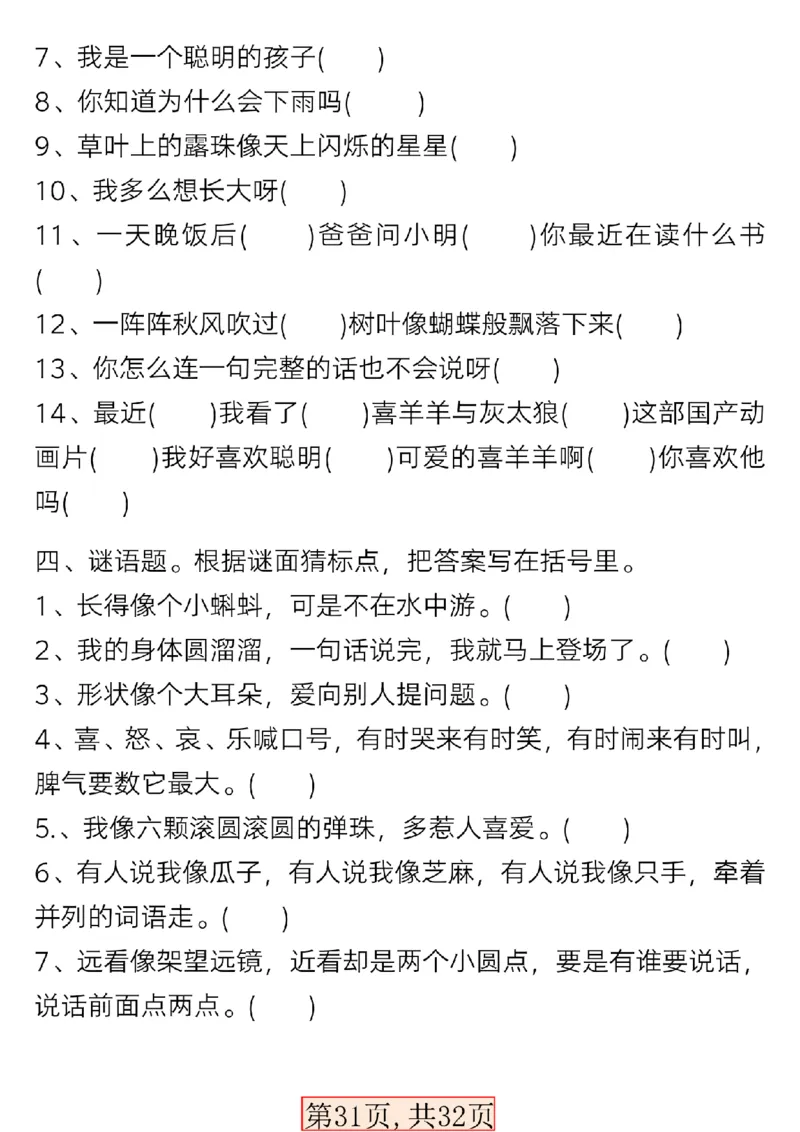 7、我是一个聪明的孩子(　　)
8、你知道为什么会下雨吗(　　)
9、草叶上的露珠像天上闪烁的星星(　　)
10、我多么想长大呀(　　)
11、一天晚饭后(　　)爸爸问小明(　　)你最近在读什么书(　　)
12、一阵阵秋风吹过(　　)树叶像蝴蝶般飘落下来(　　)
13、你怎么连一句完整的话也不会说呀(　　)
14、最近(　　)我看了(　　)喜羊羊与灰太狼(　　)这部国产动画片(　　)我好喜欢聪明(　　)可爱的喜羊羊啊(　　)你喜欢他吗(　　)

四、谜语题。根据谜面猜标点，把答案写在括号里。
1、长得像个小蝌蚪，可是不在水中游。(　　)
2、我的身体圆溜溜，一句话说完，我就马上登场了。(　　)
3、形状像个大耳朵，爱向别人提问题。(　　)
4、喜、怒、哀、乐喊口号，有时哭来有时笑，有时闹来有时叫，脾气要数它最大。(　　)
5.、我像六颗滚圆滚圆的弹珠，多惹人喜爱。(　　)
6、有人说我像瓜子，有人说我像芝麻，有人说我像只手，牵着并列的词语走。(　　)
7、远看像架望远镜，近看却是两个小圆点，要是有谁要说话，说话前面点两点。(　　)

第31页，共32页